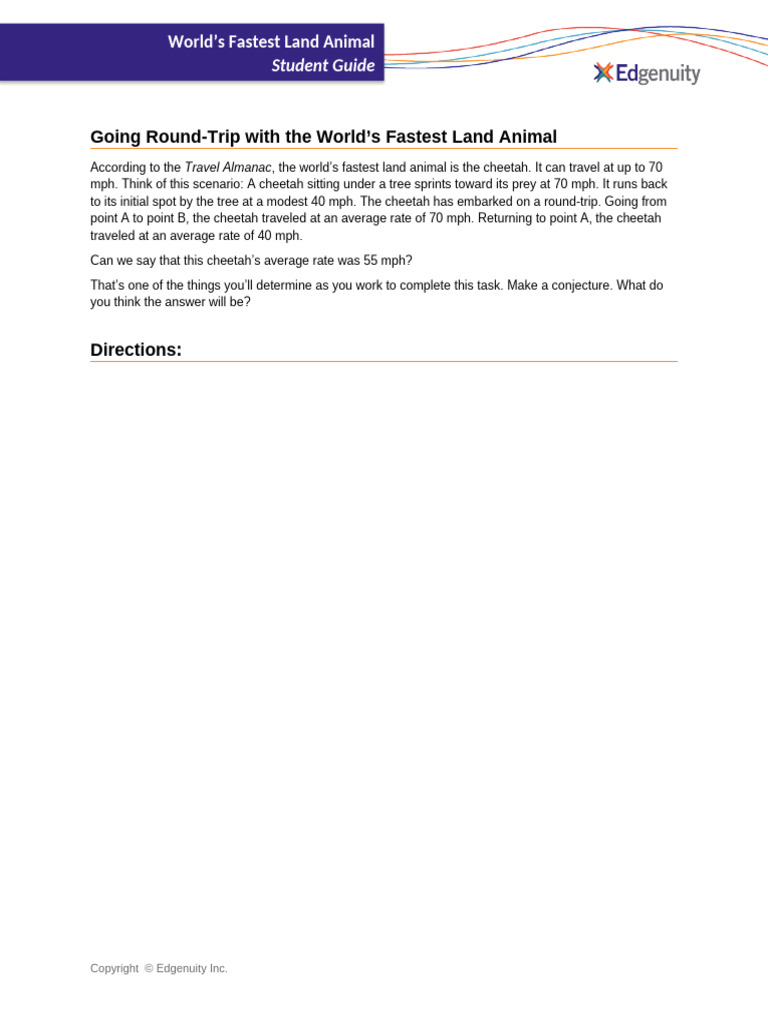 World's Fastest Land Animal
Student Guide

Edgenuity

Going Round-Trip with the World's Fastest Land Animal

According to the Travel Almanac, the world's fastest land animal is the cheetah. It can travel at up to 70 mph. Think of this scenario: A cheetah sitting under a tree sprints toward its prey at 70 mph. It runs back to its initial spot by the tree at a modest 40 mph. The cheetah has embarked on a round-trip. Going from point A to point B, the cheetah traveled at an average rate of 70 mph. Returning to point A, the cheetah traveled at an average rate of 40 mph.

Can we say that this cheetah's average rate was 55 mph?

That's one of the things you'll determine as you work to complete this task. Make a conjecture. What do you think the answer will be?

Directions:

Copyright © Edgenuity Inc.